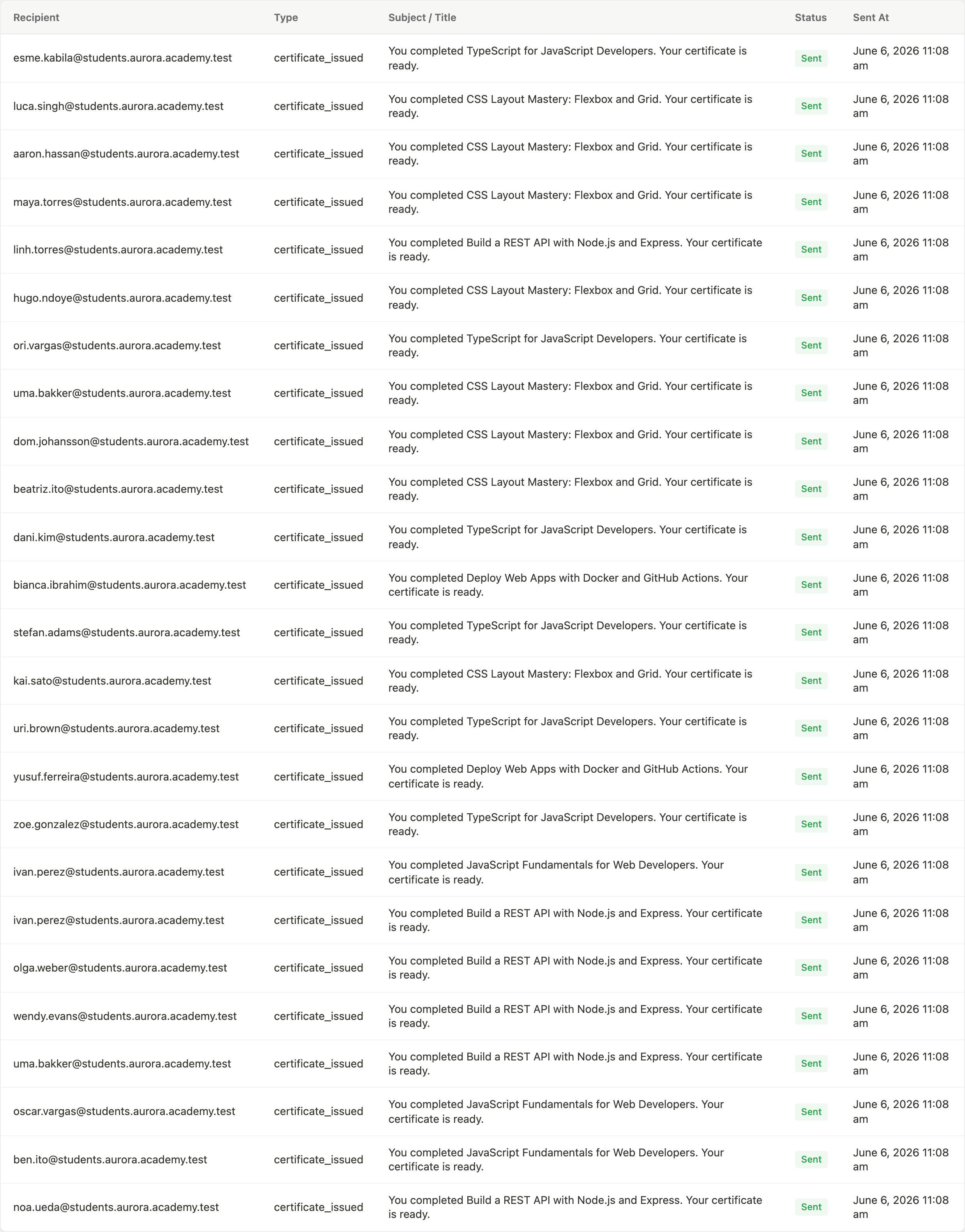 | Recipient | Type | Subject / Title | Status | Sent At |
|---|---|---|---|---|
| esme.kabila@students.aurora.academy.test | certificate_issued | You completed TypeScript for JavaScript Developers. Your certificate is ready. | Sent | June 6, 2026 11:08 am |
| luca.singh@students.aurora.academy.test | certificate_issued | You completed CSS Layout Mastery: Flexbox and Grid. Your certificate is ready. | Sent | June 6, 2026 11:08 am |
| aaron.hassan@students.aurora.academy.test | certificate_issued | You completed CSS Layout Mastery: Flexbox and Grid. Your certificate is ready. | Sent | June 6, 2026 11:08 am |
| maya.torres@students.aurora.academy.test | certificate_issued | You completed CSS Layout Mastery: Flexbox and Grid. Your certificate is ready. | Sent | June 6, 2026 11:08 am |
| linh.torres@students.aurora.academy.test | certificate_issued | You completed Build a REST API with Node.js and Express. Your certificate is ready. | Sent | June 6, 2026 11:08 am |
| hugo.ndoye@students.aurora.academy.test | certificate_issued | You completed CSS Layout Mastery: Flexbox and Grid. Your certificate is ready. | Sent | June 6, 2026 11:08 am |
| ori.vargas@students.aurora.academy.test | certificate_issued | You completed TypeScript for JavaScript Developers. Your certificate is ready. | Sent | June 6, 2026 11:08 am |
| uma.bakker@students.aurora.academy.test | certificate_issued | You completed CSS Layout Mastery: Flexbox and Grid. Your certificate is ready. | Sent | June 6, 2026 11:08 am |
| dom.johansson@students.aurora.academy.test | certificate_issued | You completed CSS Layout Mastery: Flexbox and Grid. Your certificate is ready. | Sent | June 6, 2026 11:08 am |
| beatriz.ito@students.aurora.academy.test | certificate_issued | You completed CSS Layout Mastery: Flexbox and Grid. Your certificate is ready. | Sent | June 6, 2026 11:08 am |
| dani.kim@students.aurora.academy.test | certificate_issued | You completed TypeScript for JavaScript Developers. Your certificate is ready. | Sent | June 6, 2026 11:08 am |
| bianca.ibrahim@students.aurora.academy.test | certificate_issued | You completed Deploy Web Apps with Docker and GitHub Actions. Your certificate is ready. | Sent | June 6, 2026 11:08 am |
| stefan.adams@students.aurora.academy.test | certificate_issued | You completed TypeScript for JavaScript Developers. Your certificate is ready. | Sent | June 6, 2026 11:08 am |
| kai.sato@students.aurora.academy.test | certificate_issued | You completed CSS Layout Mastery: Flexbox and Grid. Your certificate is ready. | Sent | June 6, 2026 11:08 am |
| uri.brown@students.aurora.academy.test | certificate_issued | You completed TypeScript for JavaScript Developers. Your certificate is ready. | Sent | June 6, 2026 11:08 am |
| yusuf.ferreira@students.aurora.academy.test | certificate_issued | You completed Deploy Web Apps with Docker and GitHub Actions. Your certificate is ready. | Sent | June 6, 2026 11:08 am |
| zoe.gonzalez@students.aurora.academy.test | certificate_issued | You completed TypeScript for JavaScript Developers. Your certificate is ready. | Sent | June 6, 2026 11:08 am |
| ivan.perez@students.aurora.academy.test | certificate_issued | You completed JavaScript Fundamentals for Web Developers. Your certificate is ready. | Sent | June 6, 2026 11:08 am |
| ivan.perez@students.aurora.academy.test | certificate_issued | You completed Build a REST API with Node.js and Express. Your certificate is ready. | Sent | June 6, 2026 11:08 am |
| olga.weber@students.aurora.academy.test | certificate_issued | You completed Build a REST API with Node.js and Express. Your certificate is ready. | Sent | June 6, 2026 11:08 am |
| wendy.evans@students.aurora.academy.test | certificate_issued | You completed Build a REST API with Node.js and Express. Your certificate is ready. | Sent | June 6, 2026 11:08 am |
| uma.bakker@students.aurora.academy.test | certificate_issued | You completed Build a REST API with Node.js and Express. Your certificate is ready. | Sent | June 6, 2026 11:08 am |
| oscar.vargas@students.aurora.academy.test | certificate_issued | You completed JavaScript Fundamentals for Web Developers. Your certificate is ready. | Sent | June 6, 2026 11:08 am |
| ben.ito@students.aurora.academy.test | certificate_issued | You completed JavaScript Fundamentals for Web Developers. Your certificate is ready. | Sent | June 6, 2026 11:08 am |
| noa.ueda@students.aurora.academy.test | certificate_issued | You completed Build a REST API with Node.js and Express. Your certificate is ready. | Sent | June 6, 2026 11:08 am |